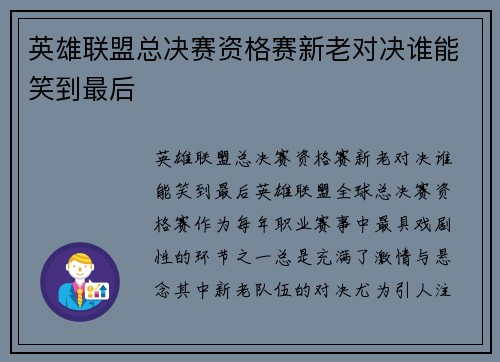 英雄联盟总决赛资格赛新老对决谁能笑到最后

英雄联盟总决赛资格赛新老对决谁能笑到最后英雄联盟全球总决赛资格赛作为每年职业赛事中最具戏剧性的环节之一总是充满了激情与悬念其中新老队伍的对决尤为引人注